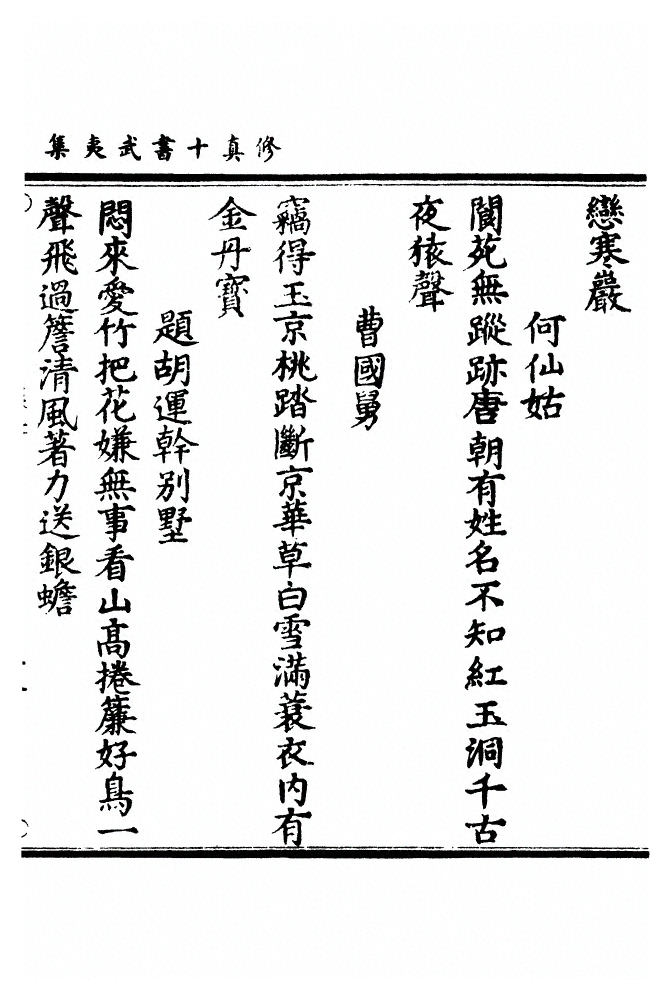 修真十書武夷集

戀寒巖

何仙姑

閬苑無蹤跡唐朝有姓名不知紅玉洞千古夜猿聲

曹國舅

竊得玉京桃踏斷京華草白雪滿蓑衣內有金丹寶

題胡運幹別墅

悶來愛竹把花嫌無事看山高捲簾好鳥一聲飛過簷清風著力送銀蟾